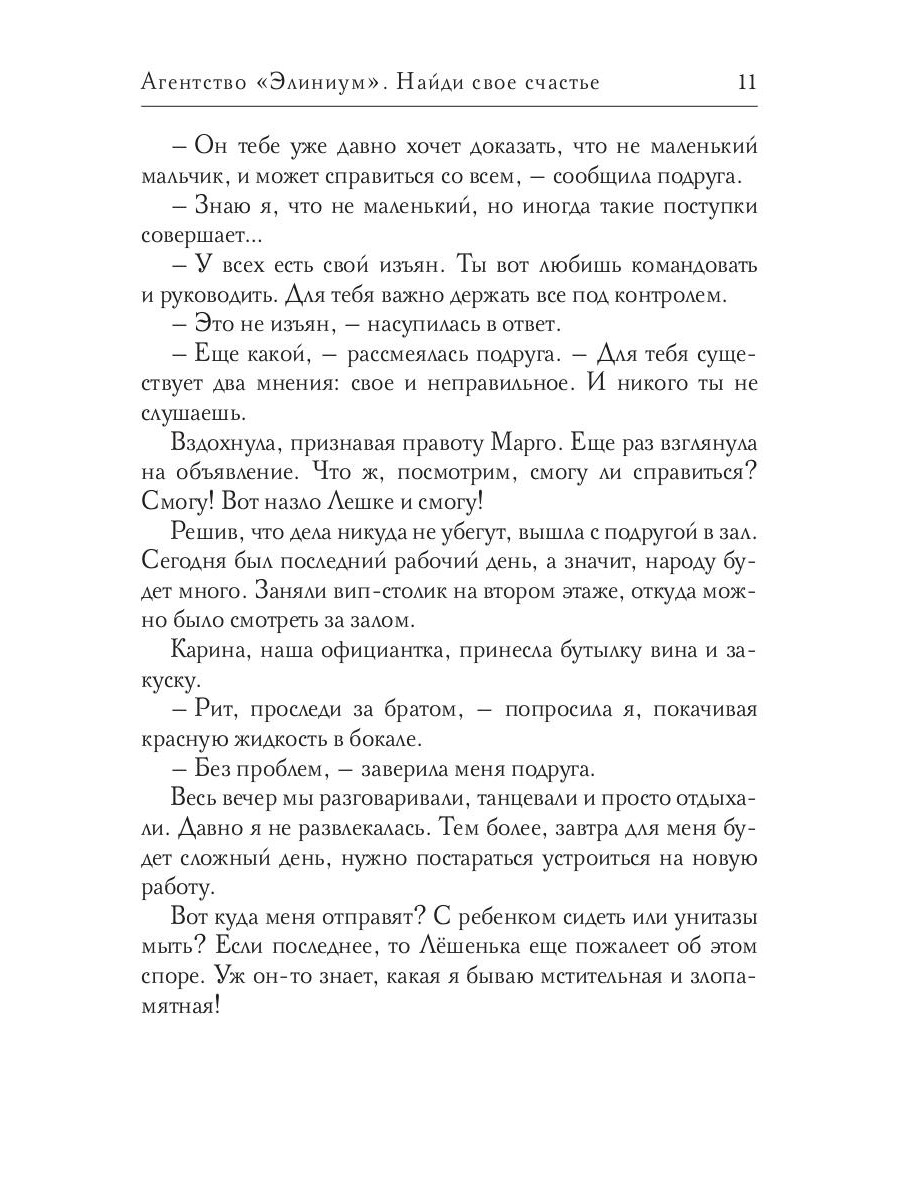 Агентство «Элиниум». Найди свое счастье 11

– Он тебе уже давно хочет доказать, что не маленький мальчик, и может справиться со всем, – сообщила подруга.

– Знаю я, что не маленький, но иногда такие поступки совершает...

– У всех есть свой изъян. Ты вот любишь командовать и руководить. Для тебя важно держать все под контролем.

– Это не изъян, – насупилась в ответ.

– Еще какой, – рассмеялась подруга. – Для тебя существует два мнения: свое и неправильное. И никого ты не слушаешь.

Вздохнула, признавая правоту Марго. Еще раз взглянула на объявление. Что ж, посмотрим, смогу ли справиться? Смогу! Вот назло Лешке и смогу!

Решив, что дела никуда не убегут, вышла с подругой в зал. Сегодня был последний рабочий день, а значит, народу будет много. Заняли вип-столик на втором этаже, откуда можно было смотреть за залом.

Карина, наша официантка, принесла бутылку вина и закуску.

– Рит, проследи за братом, – попросила я, покачивая красную жидкость в бокале.

– Без проблем, – заверила меня подруга.

Весь вечер мы разговаривали, танцевали и просто отдыхали. Давно я не развлекалась. Тем более, завтра для меня будет сложный день, нужно постараться устроиться на новую работу.

Вот куда меня отправят? С ребенком сидеть или унитазы мыть? Если последнее, то Лёшенька еще пожалеет об этом споре. Уж он-то знает, какая я бываю мстительная и злопамятная!